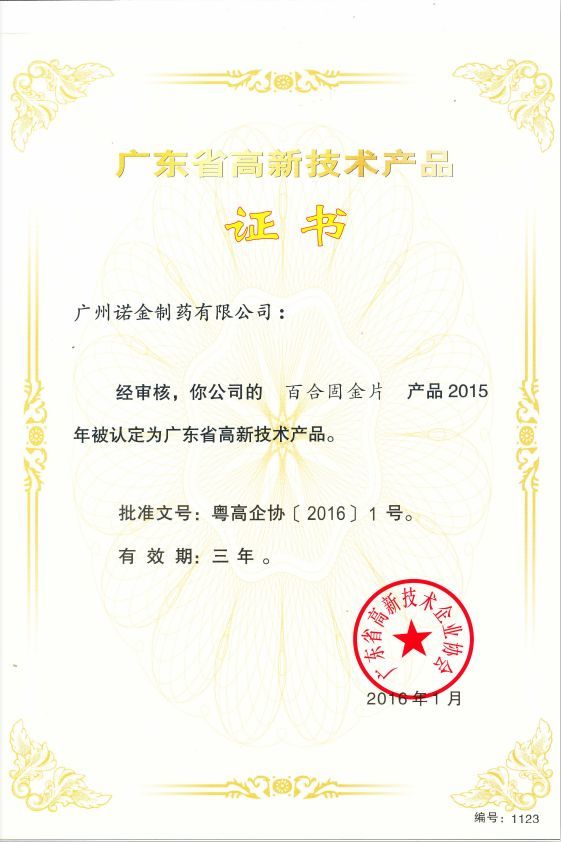 广东省高新技术产品

证书

广州诺金制药有限公司：

经审核，你公司的 百合固金片 产品2015年被认定为广东省高新技术产品。

批准文号：粤高企协〔2016〕1号。

有效期：三年。

广东省高新技术企业协会

2016年1月

编号：1123